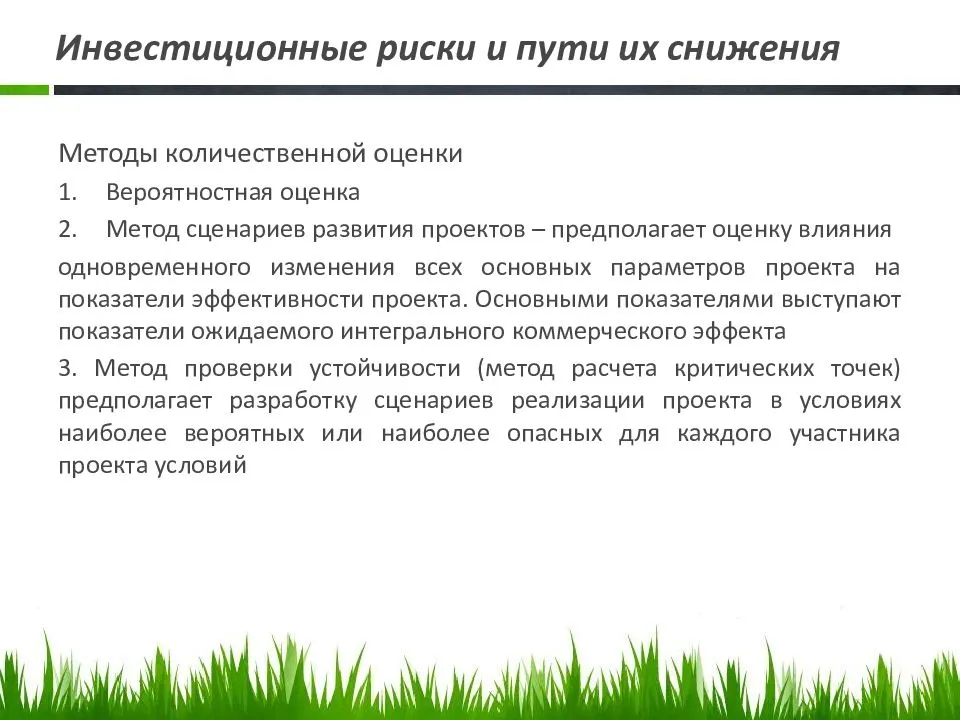 Инвестиционные риски и пути их снижения

Методы количественной оценки

1. Вероятностная оценка

2. Метод сценариев развития проектов – предполагает оценку влияния одновременного изменения всех основных параметров проекта на показатели эффективности проекта. Основными показателями выступают показатели ожидаемого интегрального коммерческого эффекта

3. Метод проверки устойчивости (метод расчета критических точек) предполагает разработку сценариев реализации проекта в условиях наиболее вероятных или наиболее опасных для каждого участника проекта условий